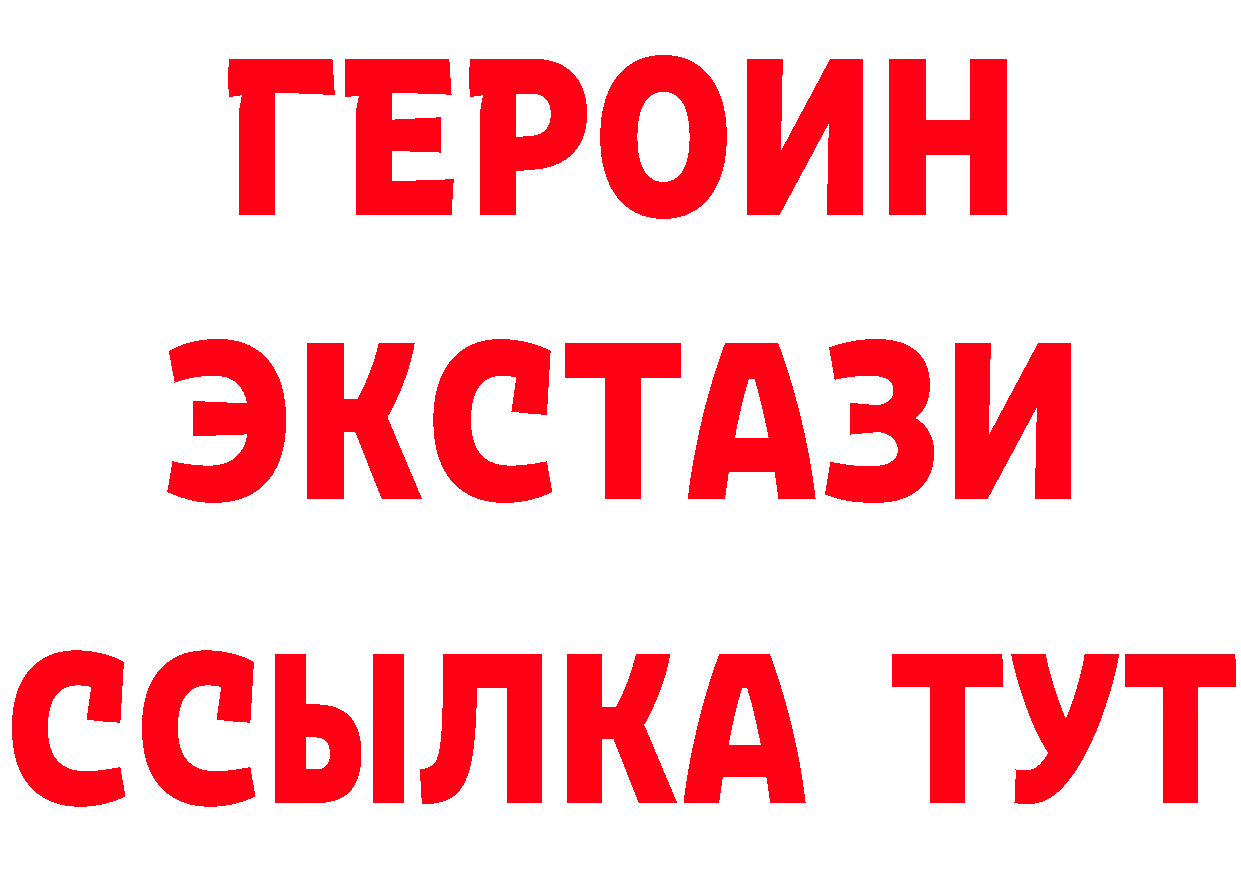 ГЕРОИН
ЭКСТАЗИ
ССЫЛКА ТУТ